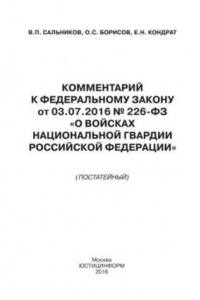 В.П. САЛЬНИКОВ, О.С. БОРИСОВ, Е.Н. КОНДРАТ

КОММЕНТАРИЙ К ФЕДЕРАЛЬНОМУ ЗАКОНУ от 03.07.2016 № 226-ФЗ «О ВОЙСКАХ НАЦИОНАЛЬНОЙ ГВАРДИИ РОССИЙСКОЙ ФЕДЕРАЦИИ»

(ПОСТАТЕЙНЫЙ)

Москва
ЮСТИЦИНФОРМ
2016